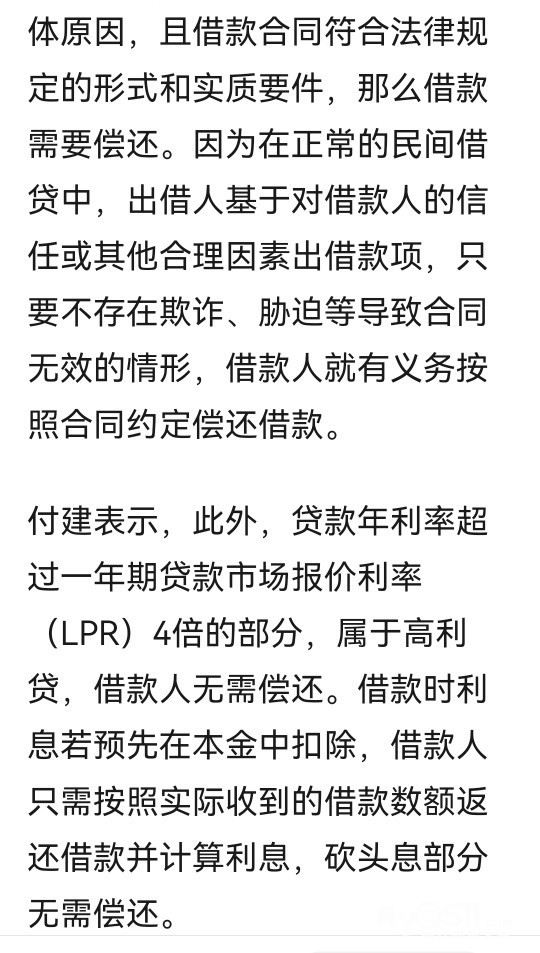 体原因，且借款合同符合法律规定的形式和实质要件，那么借款需要偿还。因为在正常的民间借贷中，出借人基于对借款人的信任或其他合理因素出借款项，只要不存在欺诈、胁迫等导致合同无效的情形，借款人就有义务按照合同约定偿还借款。

付建表示，此外，贷款年利率超过一年期贷款市场报价利率（LPR）4倍的部分，属于高利贷，借款人无需偿还。借款时利息若预先在本金中扣除，借款人只需按照实际收到的借款数额返还借款并计算利息，砍头息部分无需偿还。